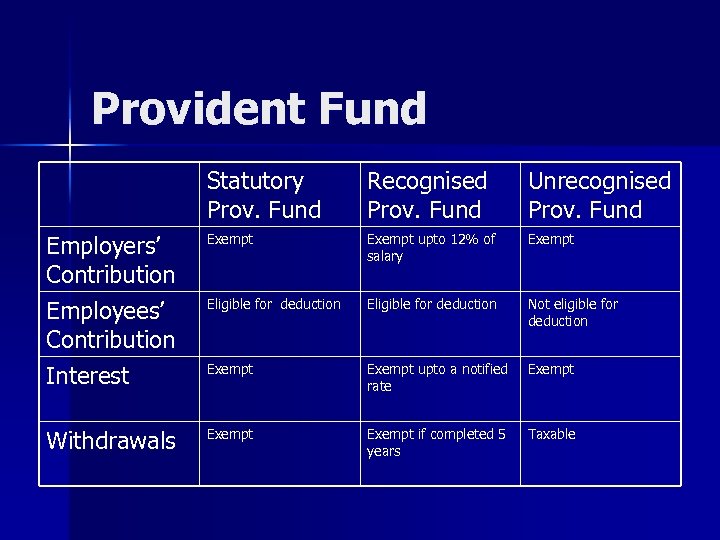 Provident Fund

| | Statutory Prov. Fund | Recognised Prov. Fund | Unrecognised Prov. Fund |
|---|---|---|---|
| Employers' Contribution | Exempt | Exempt upto 12% of salary | Exempt |
| Employees' Contribution | Eligible for deduction | Eligible for deduction | Not eligible for deduction |
| Interest | Exempt | Exempt upto a notified rate | Exempt |
| Withdrawals | Exempt | Exempt if completed 5 years | Taxable |